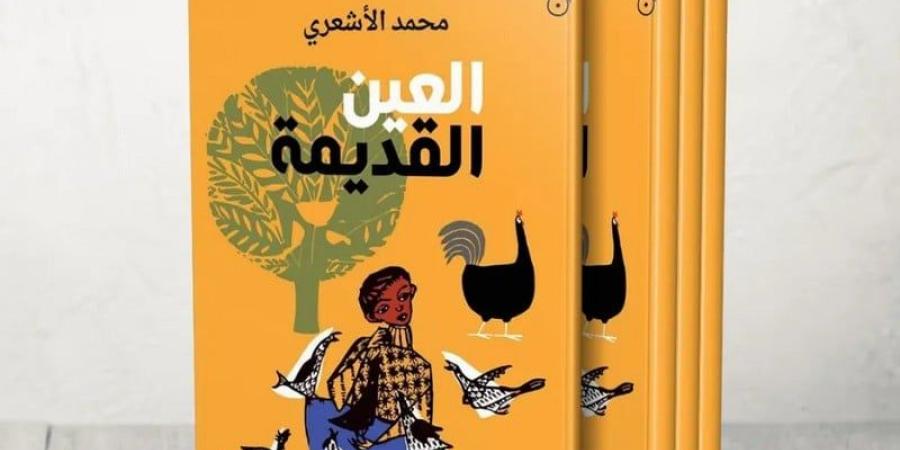 محمد الأشعري

العين
القديمة